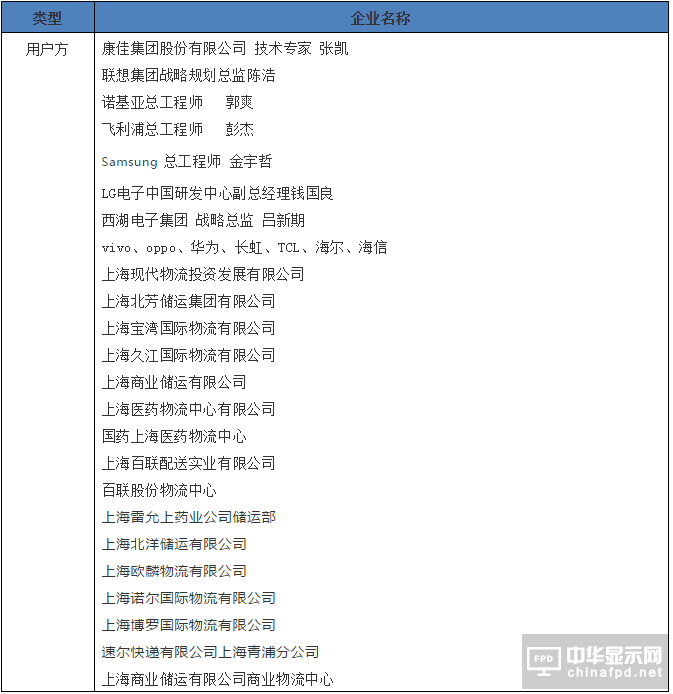 | 类型 | 企业名称 |
|---|---|
| 用户方 | 康佳集团股份有限公司 技术专家 张凯<br>联想集团战略规划总监陈浩<br>诺基亚总工程师 郭爽<br>飞利浦总工程师 彭杰<br>Samsung 总工程师 金宇哲<br>LG电子中国研发中心副总经理钱国良<br>西湖电子集团 战略总监 吕新期<br>vivo、oppo、华为、长虹、TCL、海尔、海信<br>上海现代物流投资发展有限公司<br>上海北芳储运集团有限公司<br>上海宝湾国际物流有限公司<br>上海久江国际物流有限公司<br>上海商业储运有限公司<br>上海医药物流中心有限公司<br>国药上海医药物流中心<br>上海百联配送实业有限公司<br>百联股份物流中心<br>上海雷允上药业公司储运部<br>上海北洋储运有限公司<br>上海欧麟物流有限公司<br>上海诺尔国际物流有限公司<br>上海博罗国际物流有限公司<br>速尔快递有限公司上海青浦分公司<br>上海商业储运有限公司商业物流中心 |

FPD 中华显示网 chinafpd.net